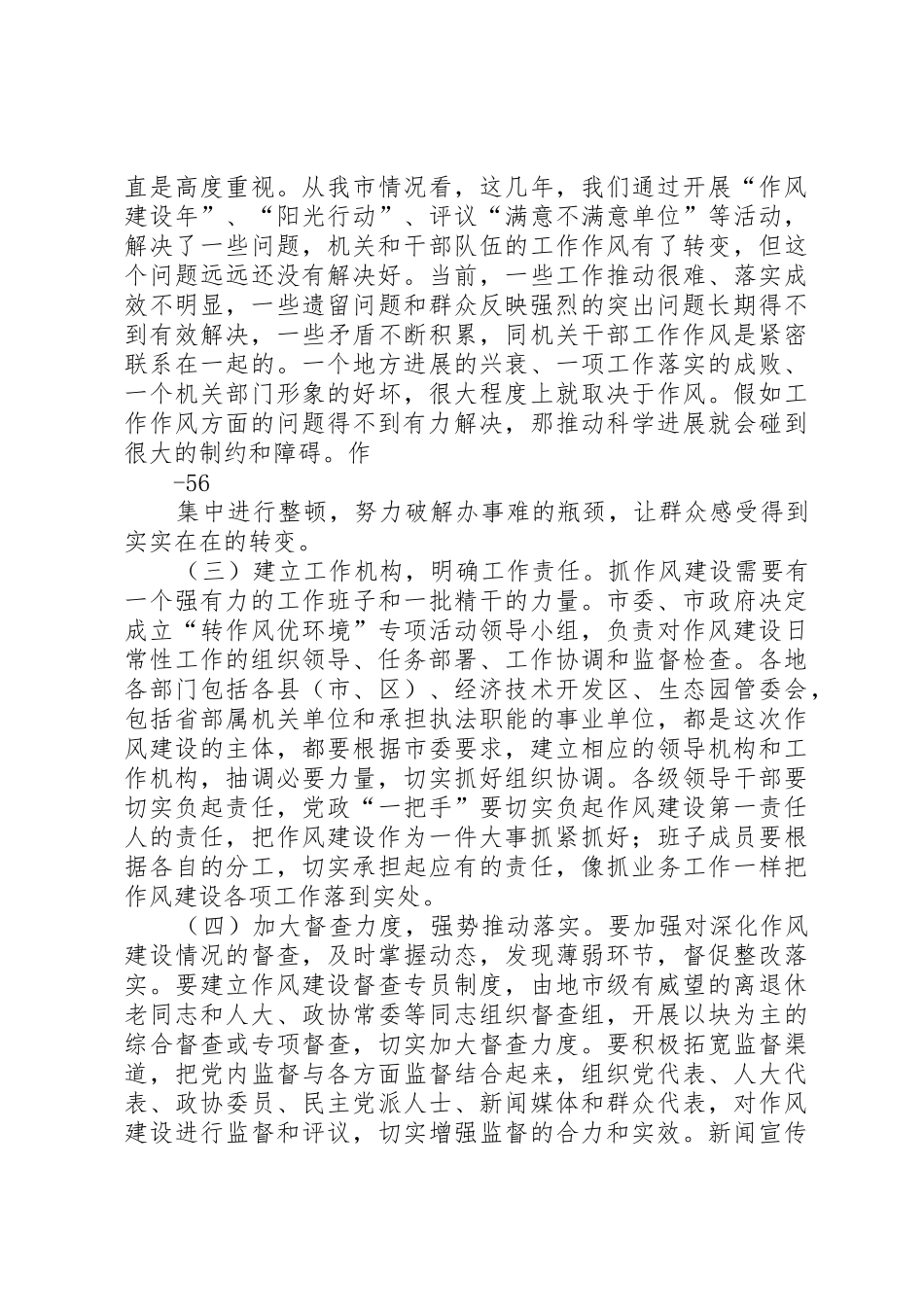 直是高度重视。从我市情况看，这几年，我们通过开展“作风建设年”、“阳光行动”、评议“满意不满意单位”等活动，解决了一些问题，机关和干部队伍的工作作风有了转变，但这个问题远远还没有解决好。当前，一些工作推动很难、落实成效不明显，一些遗留问题和群众反映强烈的突出问题长期得不到有效解决，一些矛盾不断积累，同机关干部工作作风是紧密联系在一起的。一个地方进展的兴衰、一项工作落实的成败、一个机关部门形象的好坏，很大程度上就取决于作风。假如工作作风方面的问题得不到有力解决，那推动科学进展就会碰到很大的制约和障碍。作

-56

集中进行整顿，努力破解办事难的瓶颈，让群众感受得到实实在在的转变。

（三）建立工作机构，明确工作责任。抓作风建设需要有一个强有力的工作班子和一批精干的力量。市委、市政府决定成立“转作风优环境”专项活动领导小组，负责对作风建设日常性工作的组织领导、任务部署、工作协调和监督检查。各地各部门包括各县（市、区）、经济技术开发区、生态园管委会，包括省部属机关单位和承担执法职能的事业单位，都是这次作风建设的主体，都要根据市委要求，建立相应的领导机构和工作机构，抽调必要力量，切实抓好组织协调。各级领导干部要切实负起责任，党政“一把手”要切实负起作风建设第一责任人的责任，把作风建设作为一件大事抓紧抓好；班子成员要根据各自的分工，切实承担起应有的责任，像抓业务工作一样把作风建设各项工作落到实处。

（四）加大督查力度，强势推动落实。要加强对深化作风建设情况的督查，及时掌握动态，发现薄弱环节，督促整改落实。要建立作风建设督查专员制度，由地市级有威望的离退休老同志和人大、政协常委等同志组织督查组，开展以块为主的综合督查或专项督查，切实加大督查力度。要积极拓宽监督渠道，把党内监督与各方面监督结合起来，组织党代表、人大代表、政协委员、民主党派人士、新闻媒体和群众代表，对作风建设进行监督和评议，切实增强监督的合力和实效。新闻宣传